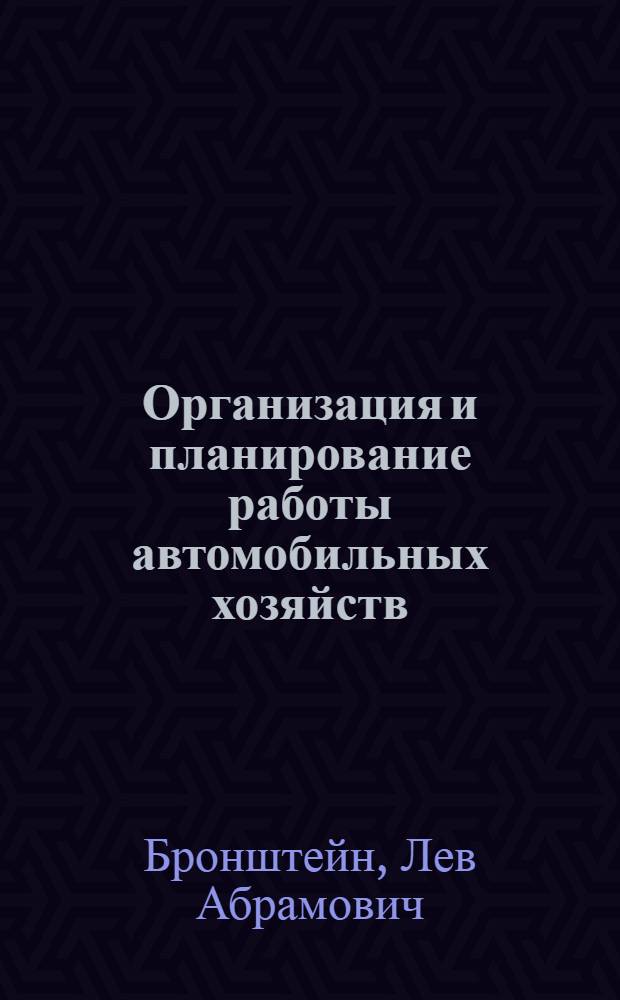 Организация и планирование работы автомобильных хозяйств

Бронштейн, Лев Абрамович